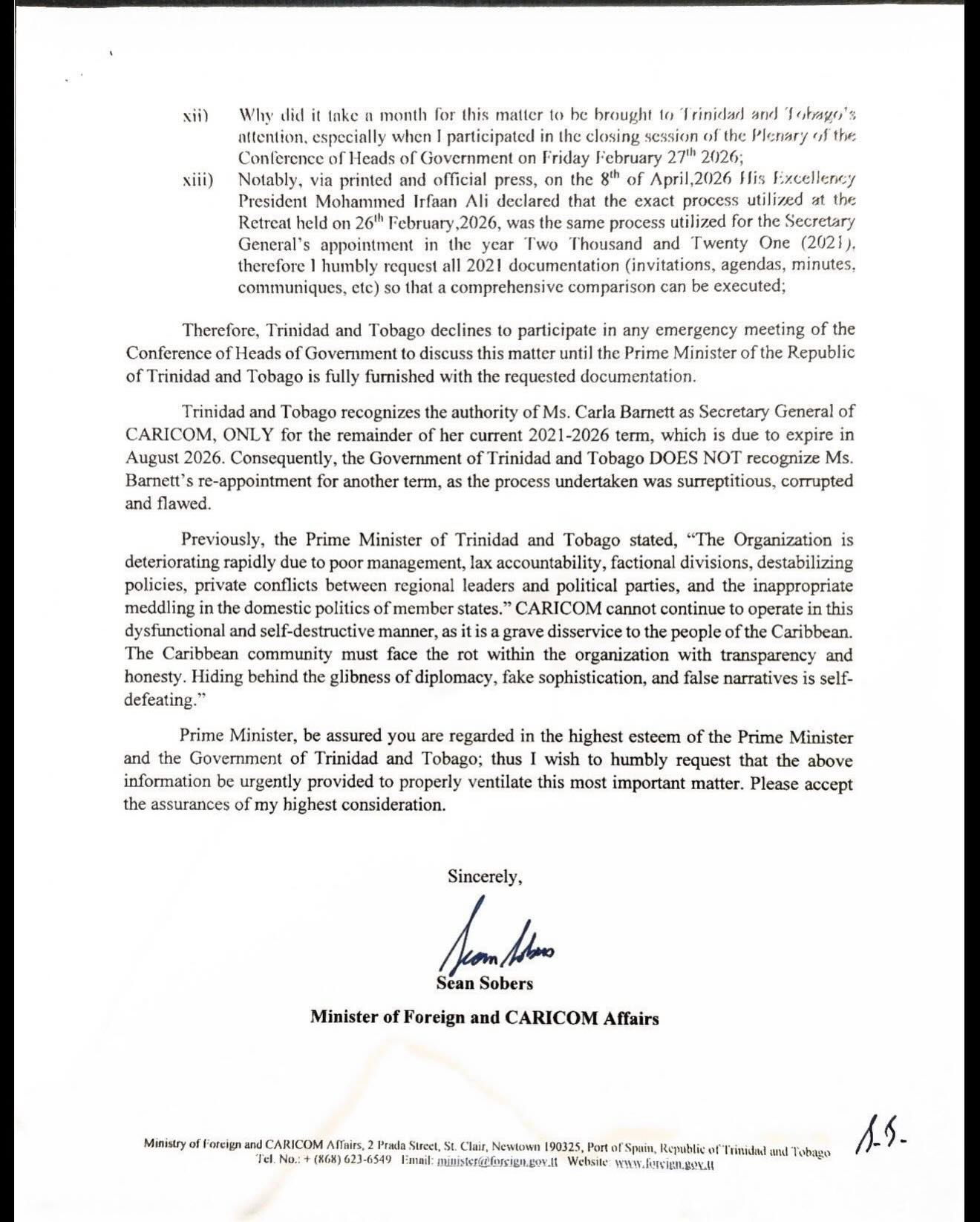 xii) Why did it take a month for this matter to be brought to Trinidad and Tobago's attention, especially when I participated in the closing session of the Plenary of the Conference of Heads of Government on Friday February 27$^{th}$ 2026;

xiii) Notably, via printed and official press, on the 8$^{th}$ of April,2026 His Excellency President Mohammed Irfaan Ali declared that the exact process utilized at the Retreat held on 26$^{th}$ February,2026, was the same process utilized for the Secretary General's appointment in the year Two Thousand and Twenty One (2021), therefore I humbly request all 2021 documentation (invitations, agendas, minutes, communiques, etc) so that a comprehensive comparison can be executed;

Therefore, Trinidad and Tobago declines to participate in any emergency meeting of the Conference of Heads of Government to discuss this matter until the Prime Minister of the Republic of Trinidad and Tobago is fully furnished with the requested documentation.

Trinidad and Tobago recognizes the authority of Ms. Carla Barnett as Secretary General of CARICOM, ONLY for the remainder of her current 2021-2026 term, which is due to expire in August 2026. Consequently, the Government of Trinidad and Tobago DOES NOT recognize Ms. Barnett's re-appointment for another term, as the process undertaken was surreptitious, corrupted and flawed.

Previously, the Prime Minister of Trinidad and Tobago stated, "The Organization is deteriorating rapidly due to poor management, lax accountability, factional divisions, destabilizing policies, private conflicts between regional leaders and political parties, and the inappropriate meddling in the domestic politics of member states." CARICOM cannot continue to operate in this dysfunctional and self-destructive manner, as it is a grave disservice to the people of the Caribbean. The Caribbean community must face the rot within the organization with transparency and honesty. Hiding behind the glibness of diplomacy, fake sophistication, and false narratives is self-defeating."

Prime Minister, be assured you are regarded in the highest esteem of the Prime Minister and the Government of Trinidad and Tobago; thus I wish to humbly request that the above information be urgently provided to properly ventilate this most important matter. Please accept the assurances of my highest consideration.

Sincerely,

Sean Sobers

Sean Sobers
Minister of Foreign and CARICOM Affairs

Ministry of Foreign and CARICOM Affairs, 2 Prada Street, St. Clair, Newtown 190325, Port of Spain, Republic of Trinidad and Tobago
Tel. No.: + (868) 623-6549 Email: minister@foreign.gov.tt Website: www.foreign.gov.tt

S.S.